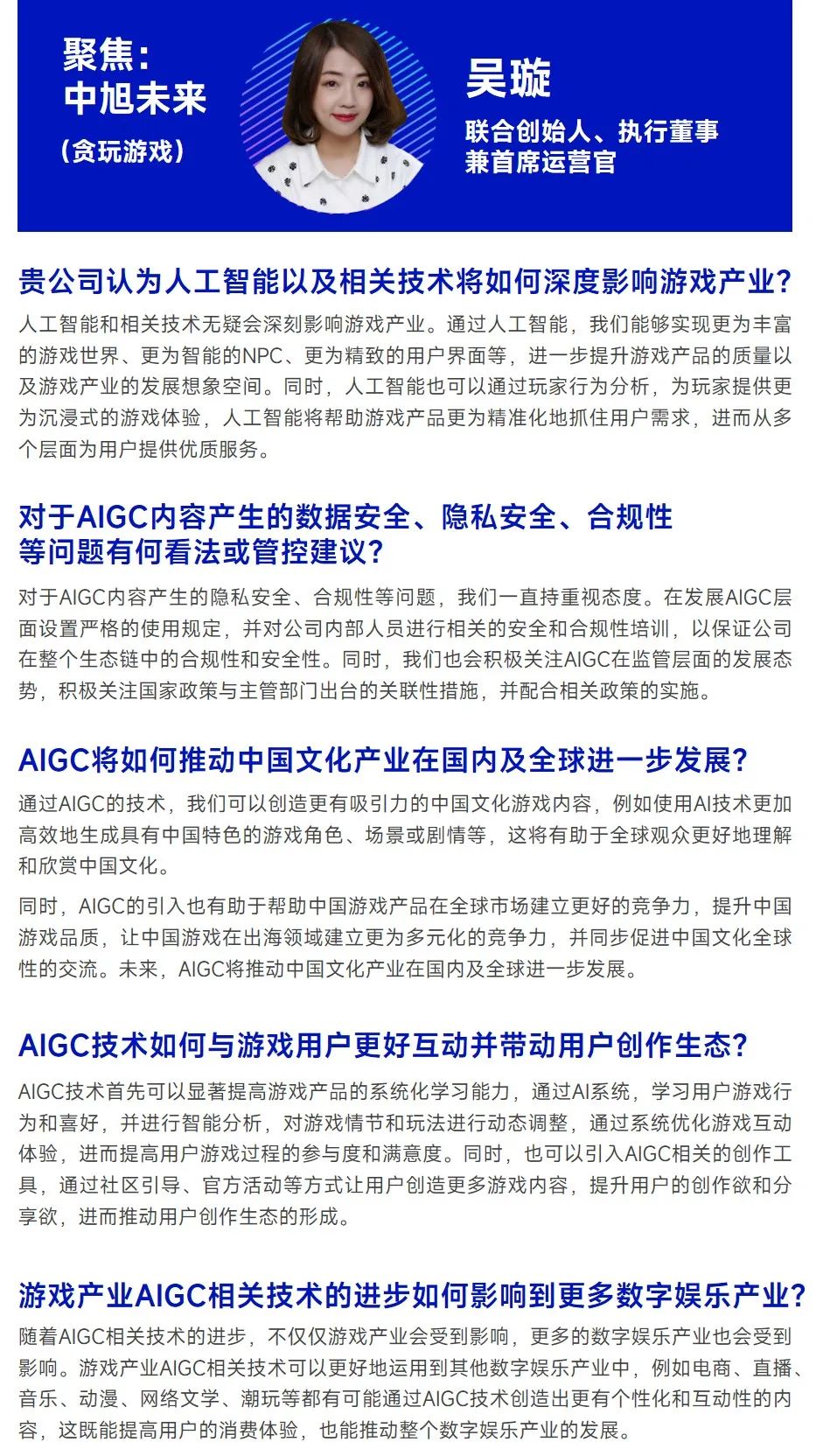 聚焦:
中旭未来
（贪玩游戏）

吴璇
联合创始人、执行董事兼首席运营官

贵公司认为人工智能以及相关技术将如何深度影响游戏产业?

人工智能和相关技术无疑会深刻影响游戏产业。通过人工智能，我们能够实现更为丰富的游戏世界、更为智能的NPC、更为精致的用户界面等，进一步提升游戏产品的质量以及游戏产业的发展想象空间。同时，人工智能也可以通过玩家行为分析，为玩家提供更为沉浸式的游戏体验，人工智能将帮助游戏产品更为精准化地抓住用户需求，进而从多个层面为用户提供优质服务。

对于AIGC内容产生的数据安全、隐私安全、合规性等问题有何看法或管控建议?

对于AIGC内容产生的隐私安全、合规性等问题，我们一直持重视态度。在发展AIGC层面设置严格的使用规定，并对公司内部人员进行相关的安全和合规性培训，以保证公司在整个生态链中的合规性和安全性。同时，我们也会积极关注AIGC在监管层面的发展态势，积极关注国家政策与主管部门出台的关联性措施，并配合相关政策的实施。

AIGC将如何推动中国文化产业在国内及全球进一步发展?

通过AIGC的技术，我们可以创造更有吸引力的中国文化游戏内容，例如使用AI技术更加高效地生成具有中国特色的游戏角色、场景或剧情等，这将有助于全球观众更好地理解和欣赏中国文化。

同时，AIGC的引入也有助于帮助中国游戏产品在全球市场建立更好的竞争力，提升中国游戏品质，让中国游戏在出海领域建立更为多元化的竞争力，并同步促进中国文化全球性的交流。未来，AIGC将推动中国文化产业在国内及全球进一步发展。

AIGC技术如何与游戏用户更好互动并带动用户创作生态?

AIGC技术首先可以显著提高游戏产品的系统化学习能力，通过AI系统，学习用户游戏行为和喜好，并进行智能分析，对游戏情节和玩法进行动态调整，通过系统优化游戏互动体验，进而提高用户游戏过程的参与度和满意度。同时，也可以引入AIGC相关的创作工具，通过社区引导、官方活动等方式让用户创造更多游戏内容，提升用户的创作欲和分享欲，进而推动用户创作生态的形成。

游戏产业AIGC相关技术的进步如何影响到更多数字娱乐产业?

随着AIGC相关技术的进步，不仅仅游戏产业会受到影响，更多的数字娱乐产业也会受到影响。游戏产业AIGC相关技术可以更好地运用到其他数字娱乐产业中，例如电商、直播、音乐、动漫、网络文学、潮玩等都有可能通过AIGC技术创造出更有个性化和互动性的内容，这既能提高用户的消费体验，也能推动整个数字娱乐产业的发展。